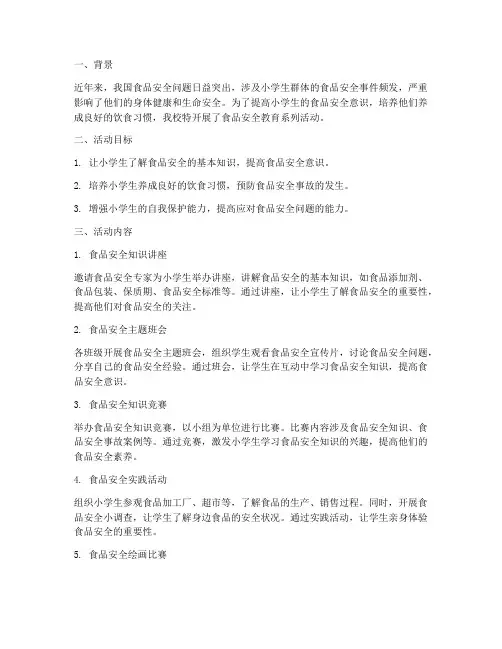 一、背景

近年来，我国食品安全问题日益突出，涉及小学生群体的食品安全事件频发，严重影响了他们的身体健康和生命安全。为了提高小学生的食品安全意识，培养他们养成良好的饮食习惯，我校特开展了食品安全教育系列活动。

二、活动目标

1. 让小学生了解食品安全的基本知识，提高食品安全意识。

2. 培养小学生养成良好的饮食习惯，预防食品安全事故的发生。

3. 增强小学生的自我保护能力，提高应对食品安全问题的能力。

三、活动内容

1. 食品安全知识讲座

邀请食品安全专家为小学生举办讲座，讲解食品安全的基本知识，如食品添加剂、食品包装、保质期、食品安全标准等。通过讲座，让小学生了解食品安全的重要性，提高他们对食品安全的关注。

2. 食品安全主题班会

各班级开展食品安全主题班会，组织学生观看食品安全宣传片，讨论食品安全问题，分享自己的食品安全经验。通过班会，让学生在互动中学习食品安全知识，提高食品安全意识。

3. 食品安全知识竞赛

举办食品安全知识竞赛，以小组为单位进行比赛。比赛内容涉及食品安全知识、食品安全事故案例等。通过竞赛，激发小学生学习食品安全知识的兴趣，提高他们的食品安全素养。

4. 食品安全实践活动

组织小学生参观食品加工厂、超市等，了解食品的生产、销售过程。同时，开展食品安全小调查，让学生了解身边食品的安全状况。通过实践活动，让学生亲身体验食品安全的重要性。

5. 食品安全绘画比赛